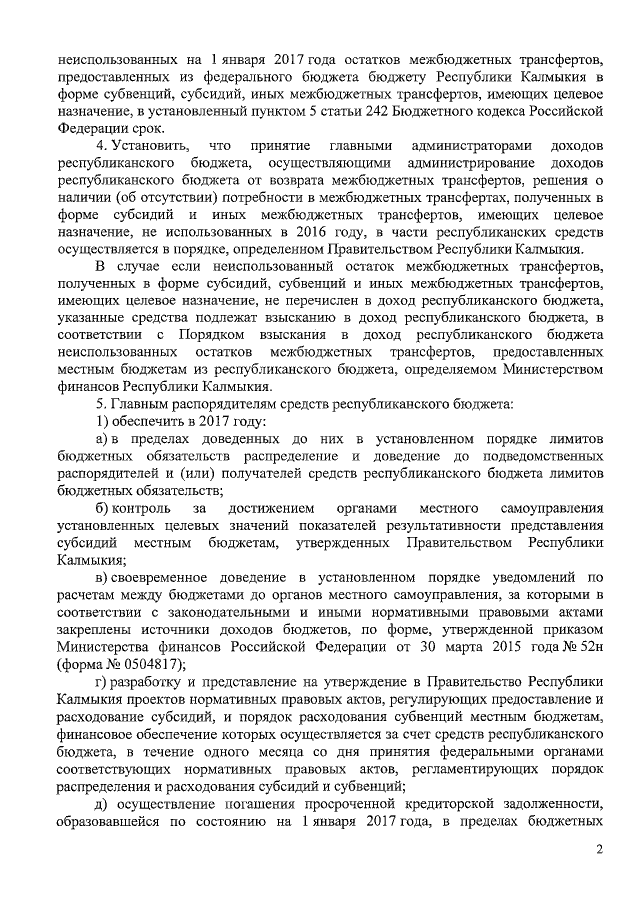 неиспользованных на 1 января 2017 года остатков межбюджетных трансфертов, предоставленных из федерального бюджета бюджету Республики Калмыкия в форме субвенций, субсидий, иных межбюджетных трансфертов, имеющих целевое назначение, в установленный пунктом 5 статьи 242 Бюджетного кодекса Российской Федерации срок.

4. Установить, что принятие главными администраторами доходов республиканского бюджета, осуществляющими администрирование доходов республиканского бюджета от возврата межбюджетных трансфертов, решения о наличии (об отсутствии) потребности в межбюджетных трансфертах, полученных в форме субсидий и иных межбюджетных трансфертов, имеющих целевое назначение, не использованных в 2016 году, в части республиканских средств осуществляется в порядке, определенном Правительством Республики Калмыкия.

В случае если неиспользованный остаток межбюджетных трансфертов, полученных в форме субсидий, субвенций и иных межбюджетных трансфертов, имеющих целевое назначение, не перечислен в доход республиканского бюджета, указанные средства подлежат взысканию в доход республиканского бюджета, в соответствии с Порядком взыскания в доход республиканского бюджета неиспользованных остатков межбюджетных трансфертов, предоставленных местным бюджетам из республиканского бюджета, определяемом Министерством финансов Республики Калмыкия.

5. Главным распорядителям средств республиканского бюджета:

1) обеспечить в 2017 году:

а) в пределах доведенных до них в установленном порядке лимитов бюджетных обязательств распределение и доведение до подведомственных распорядителей и (или) получателей средств республиканского бюджета лимитов бюджетных обязательств;

б) контроль за достижением органами местного самоуправления установленных целевых значений показателей результативности представления субсидий местным бюджетам, утвержденных Правительством Республики Калмыкия;

в) своевременное доведение в установленном порядке уведомлений по расчетам между бюджетами до органов местного самоуправления, за которыми в соответствии с законодательными и иными нормативными правовыми актами закреплены источники доходов бюджетов, по форме, утвержденной приказом Министерства финансов Российской Федерации от 30 марта 2015 года № 52н (форма № 0504817);

г) разработку и представление на утверждение в Правительство Республики Калмыкия проектов нормативных правовых актов, регулирующих предоставление и расходование субсидий, и порядок расходования субвенций местным бюджетам, финансовое обеспечение которых осуществляется за счет средств республиканского бюджета, в течение одного месяца со дня принятия федеральными органами соответствующих нормативных правовых актов, регламентирующих порядок распределения и расходования субсидий и субвенций;

д) осуществление погашения просроченной кредиторской задолженности, образовавшейся по состоянию на 1 января 2017 года, в пределах бюджетных

2